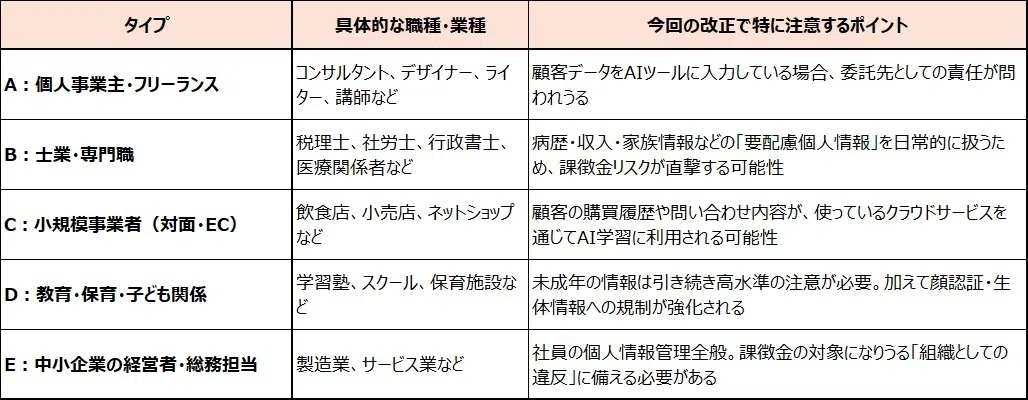 | タイプ | 具体的な職種・業種 | 今回の改正で特に注意するポイント |
|---|---|---|
| A：個人事業主・フリーランス | コンサルタント、デザイナー、ライター、講師など | 顧客データをAIツールに入力している場合、委託先としての責任が問われうる |
| B：士業・専門職 | 税理士、社労士、行政書士、医療関係者など | 病歴・収入・家族情報などの「要配慮個人情報」を日常的に扱うため、課徴金リスクが直撃する可能性 |
| C：小規模事業者（対面・EC） | 飲食店、小売店、ネットショップなど | 顧客の購買履歴や問い合わせ内容が、使っているクラウドサービスを通じてAI学習に利用される可能性 |
| D：教育・保育・子ども関係 | 学習塾、スクール、保育施設など | 未成年の情報は引き続き高水準の注意が必要。加えて顔認証・生体情報への規制が強化される |
| E：中小企業の経営者・総務担当 | 製造業、サービス業など | 社員の個人情報管理全般。課徴金の対象になりうる「組織としての違反」に備える必要がある |